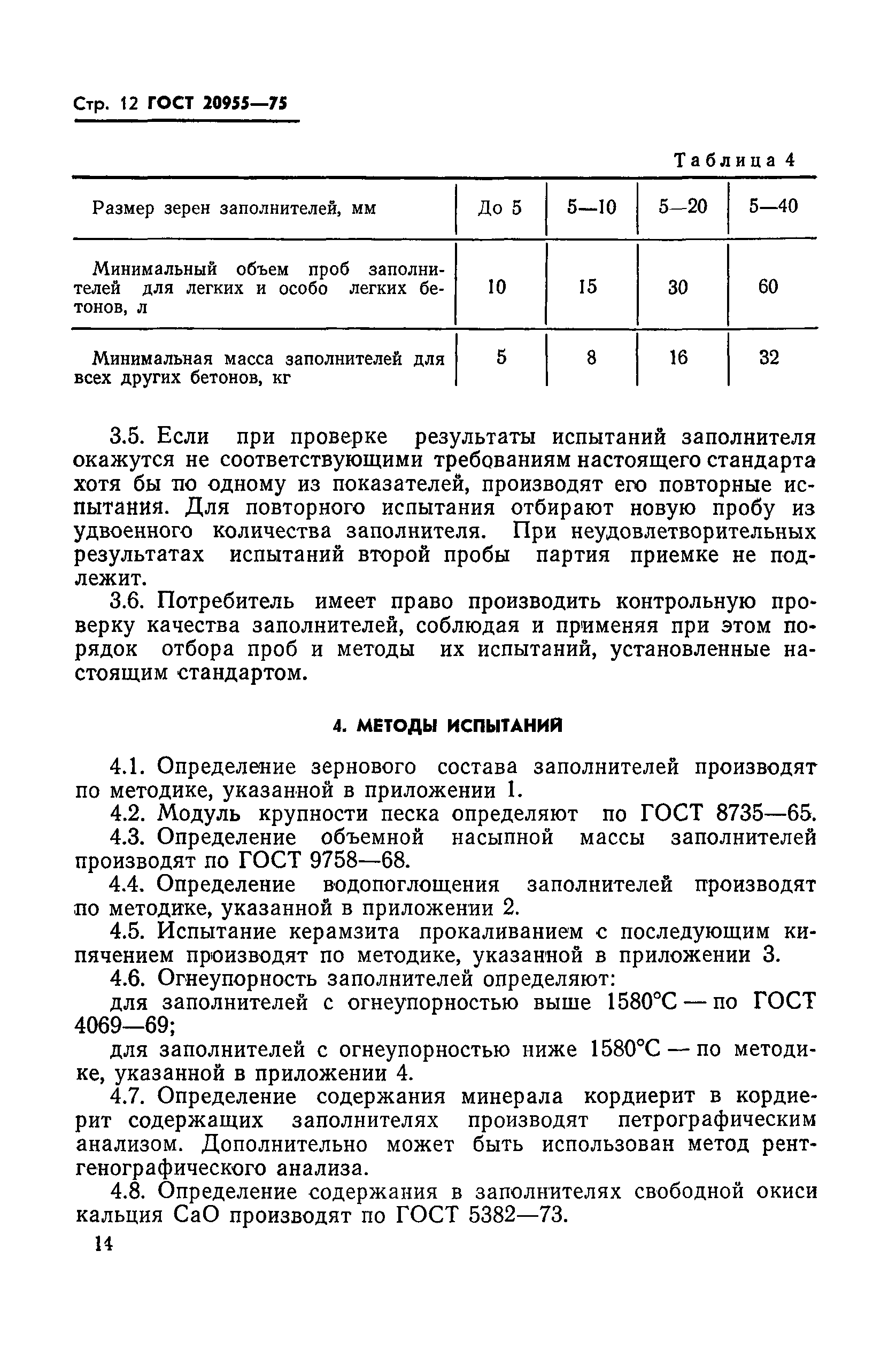 Стр. 12 ГОСТ 20955—75

Таблица 4

| Размер зерен заполнителей, мм | До 5 | 5—10 | 5—20 | 5—40 |
|---|---|---|---|---|
| Минимальный объем проб заполнителей для легких и особо легких бетонов, л | 10 | 15 | 30 | 60 |
| Минимальная масса заполнителей для всех других бетонов, кг | 5 | 8 | 16 | 32 |

3.5. Если при проверке результаты испытаний заполнителя окажутся не соответствующими требованиям настоящего стандарта хотя бы по одному из показателей, производят его повторные испытания. Для повторного испытания отбирают новую пробу из удвоенного количества заполнителя. При неудовлетворительных результатах испытаний второй пробы партия приемке не подлежит.

3.6. Потребитель имеет право производить контрольную проверку качества заполнителей, соблюдая и применяя при этом порядок отбора проб и методы их испытаний, установленные настоящим стандартом.

4. МЕТОДЫ ИСПЫТАНИЙ

4.1. Определение зернового состава заполнителей производят по методике, указанной в приложении 1.

4.2. Модуль крупности песка определяют по ГОСТ 8735—65.

4.3. Определение объемной насыпной массы заполнителей производят по ГОСТ 9758—68.

4.4. Определение водопоглощения заполнителей производят по методике, указанной в приложении 2.

4.5. Испытание керамзита прокаливанием с последующим кипячением производят по методике, указанной в приложении 3.

4.6. Огнеупорность заполнителей определяют:

для заполнителей с огнеупорностью выше 1580°С — по ГОСТ 4069—69;

для заполнителей с огнеупорностью ниже 1580°С — по методике, указанной в приложении 4.

4.7. Определение содержания минерала кордиерит в кордиерит содержащих заполнителях производят петрографическим анализом. Дополнительно может быть использован метод рентгенографического анализа.

4.8. Определение содержания в заполнителях свободной окиси кальция СаО производят по ГОСТ 5382—73.

14